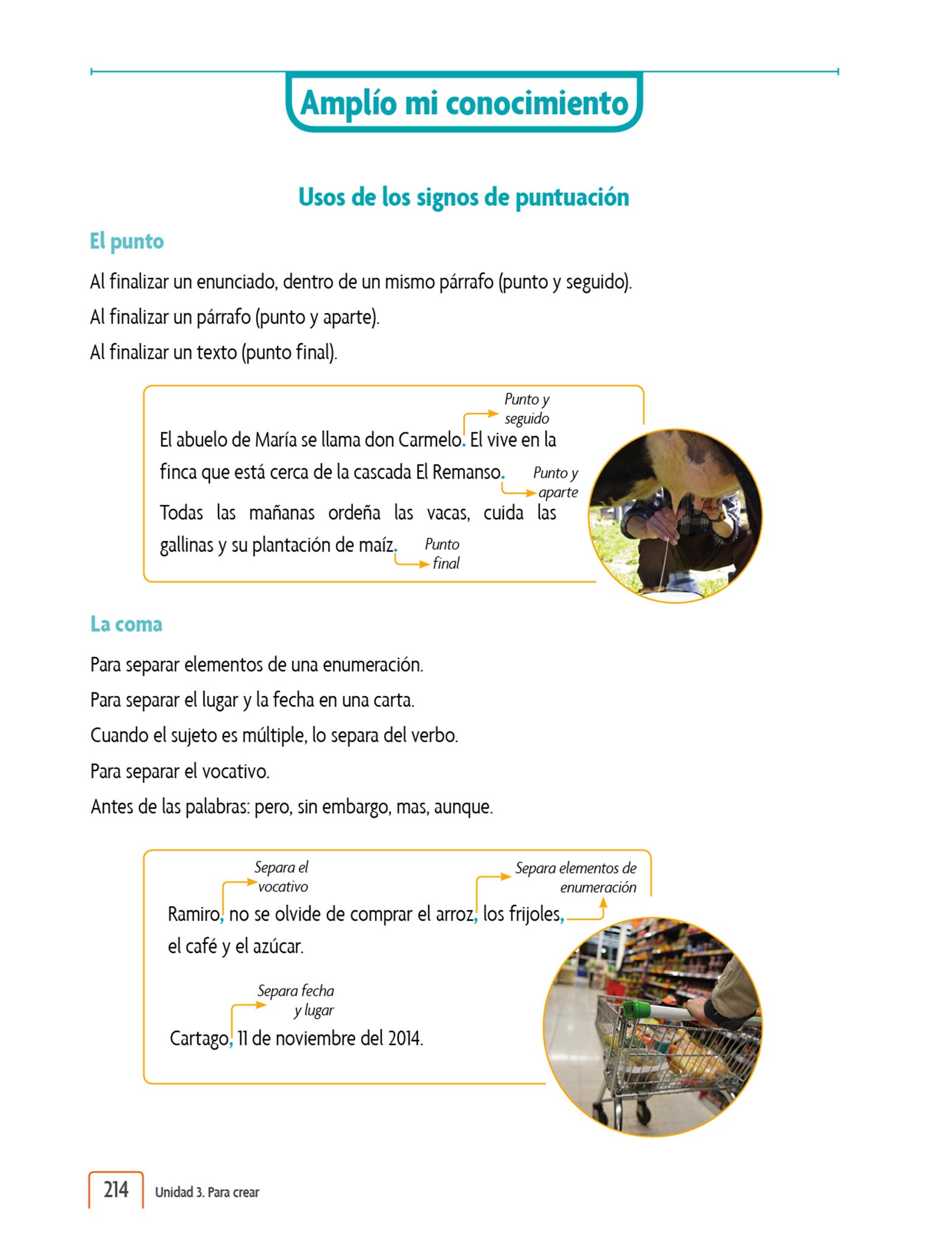 Amplío mi conocimiento

Usos de los signos de puntuación

El punto

Al finalizar un enunciado, dentro de un mismo párrafo (punto y seguido).

Al finalizar un párrafo (punto y aparte).

Al finalizar un texto (punto final).

Punto y seguido

El abuelo de María se llama don Carmelo. El vive en la finca que está cerca de la cascada El Remanso.

Punto y aparte

Todas las mañanas ordeña las vacas, cuida las gallinas y su plantación de maíz.

Punto final

La coma

Para separar elementos de una enumeración.

Para separar el lugar y la fecha en una carta.

Cuando el sujeto es múltiple, lo separa del verbo.

Para separar el vocativo.

Antes de las palabras: pero, sin embargo, mas, aunque.

Separa el vocativo

Separa elementos de enumeración

Ramiro, no se olvide de comprar el arroz, los frijoles, el café y el azúcar.

Separa fecha y lugar

Cartago, 11 de noviembre del 2014.

214 Unidad 3. Para crear